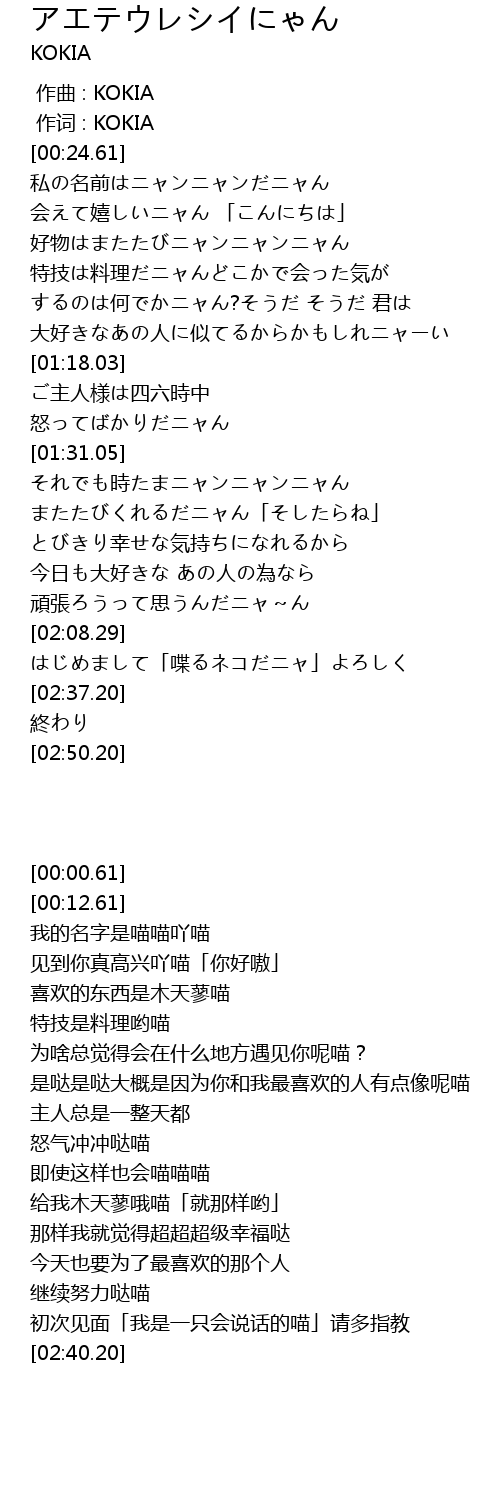 アエテウレシイにゃん
KOKIA

作曲 : KOKIA
作词 : KOKIA
[00:24.61]
私の名前はニャンニャンだニャん
会えて嬉しいニャん 「こんにちは」
好物はまたたびニャンニャンニャん
特技は料理だニャんどこかで会った気が
するのは何でかニャん?そうだ そうだ 君は
大好きなあの人に似てるからかもしれニャーい
[01:18.03]
ご主人様は四六時中
怒ってばかりだニャん
[01:31.05]
それでも時たまニャンニャンニャん
またたびくれるだニャん「そしたらね」
とびきり幸せな気持ちになれるから
今日も大好きな あの人の為なら
頑張ろうって思うんだニャ～ん
[02:08.29]
はじめまして「喋るネコだニャ」よろしく
[02:37.20]
終わり
[02:50.20]

[00:00.61]
[00:12.61]
我的名字是喵喵吖喵
见到你真高兴吖喵「你好嗷」
喜欢的东西是木天蓼喵
特技是料理哟喵
为啥总觉得会在什么地方遇见你呢喵？
是哒是哒大概是因为你和我最喜欢的人有点像呢喵
主人总是一整天都
怒气冲冲哒喵
即使这样也会喵喵喵
给我木天蓼哦喵「就那样哟」
那样我就觉得超超超级幸福哒
今天也要为了最喜欢的那个人
继续努力哒喵
初次见面「我是一只会说话的喵」请多指教
[02:40.20]